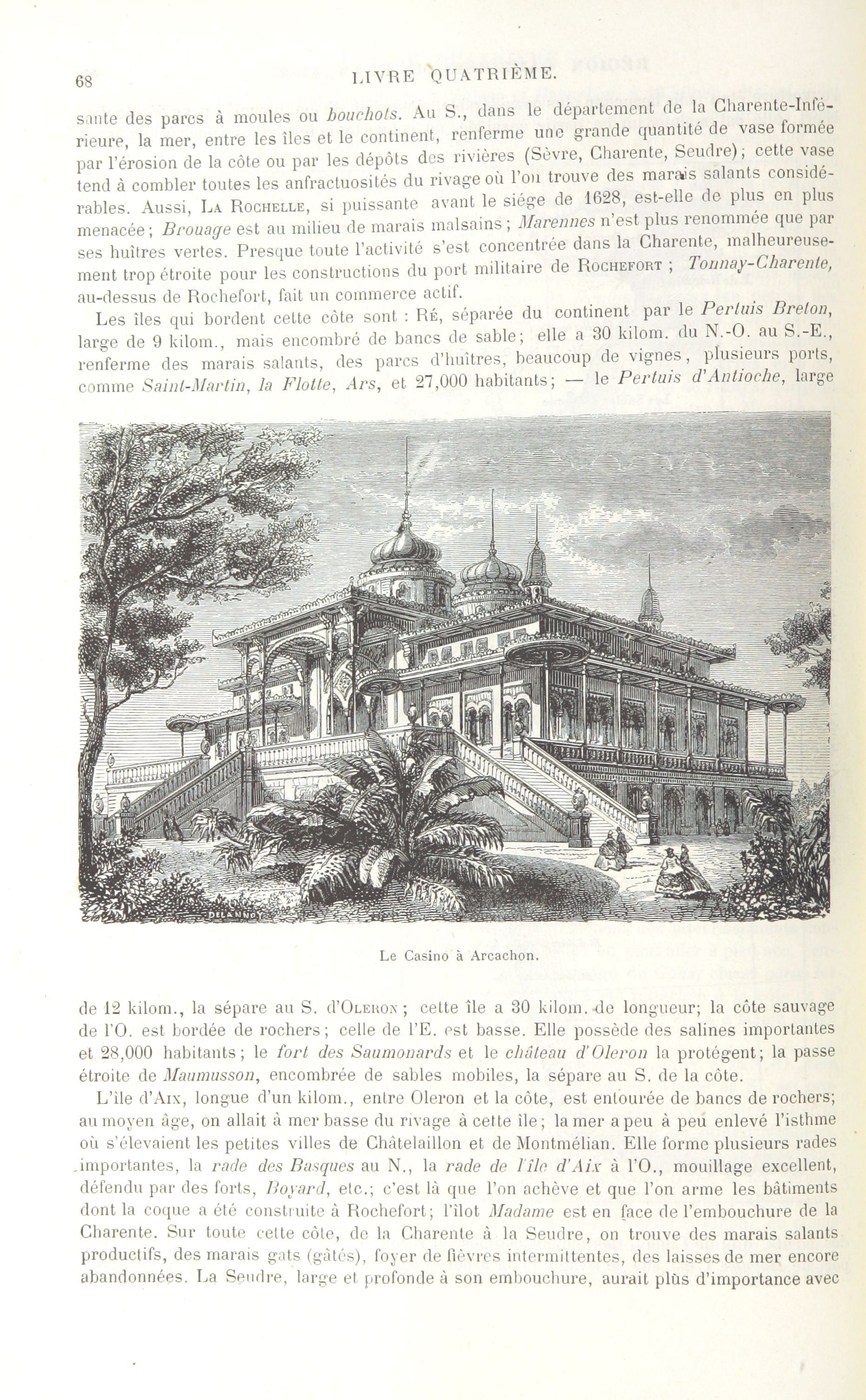 68 LIVRE QUATRIÈME.

sante des parcs à moules ou bouchots. Au S., dans le département de la Charente-Inférieure, la mer, entre les îles et le continent, renferme une grande quantité de vase formée par l'érosion de la côte ou par les dépôts des rivières (Sèvre, Charente, Seudre); cette vase tend à combler toutes les anfractuosités du rivage où l'on trouve des marais salants considérables. Aussi, La Rochelle, si puissante avant le siége de 1628, est-elle de plus en plus menacée; Brouage est au milieu de marais malsains; Marennes n'est plus renommée que par ses huîtres vertes. Presque toute l'activité s'est concentrée dans la Charente, malheureusement trop étroite pour les constructions du port militaire de Rochefort; Tonnay-Charente, au-dessus de Rochefort, fait un commerce actif.

Les îles qui bordent cette côte sont : Ré, séparée du continent par le Pertuis Breton, large de 9 kilom., mais encombré de bancs de sable; elle a 30 kilom. du N.-O. au S.-E., renferme des marais salants, des parcs d'huîtres, beaucoup de vignes, plusieurs ports, comme Saint-Martin, la Flotte, Ars, et 27,000 habitants; — le Pertuis d'Antioche, large

DELANNOY

Le Casino à Arcachon.

de 12 kilom., la sépare au S. d'Oleron; cette île a 30 kilom. de longueur; la côte sauvage de l'O. est bordée de rochers; celle de l'E. est basse. Elle possède des salines importantes et 28,000 habitants; le fort des Saumonards et le château d'Oleron la protégent; la passe étroite de Maumusson, encombrée de sables mobiles, la sépare au S. de la côte.

L'île d'Aix, longue d'un kilom., entre Oleron et la côte, est entourée de bancs de rochers; au moyen âge, on allait à mer basse du rivage à cette île; la mer a peu à peu enlevé l'isthme où s'élevaient les petites villes de Châtelaillon et de Montmélian. Elle forme plusieurs rades importantes, la rade des Basques au N., la rade de l'île d'Aix à l'O., mouillage excellent, défendu par des forts, Boyard, etc.; c'est là que l'on achève et que l'on arme les bâtiments dont la coque a été construite à Rochefort; l'îlot Madame est en face de l'embouchure de la Charente. Sur toute cette côte, de la Charente à la Seudre, on trouve des marais salants productifs, des marais gats (gâtés), foyer de fièvres intermittentes, des laisses de mer encore abandonnées. La Seudre, large et profonde à son embouchure, aurait plus d'importance avec